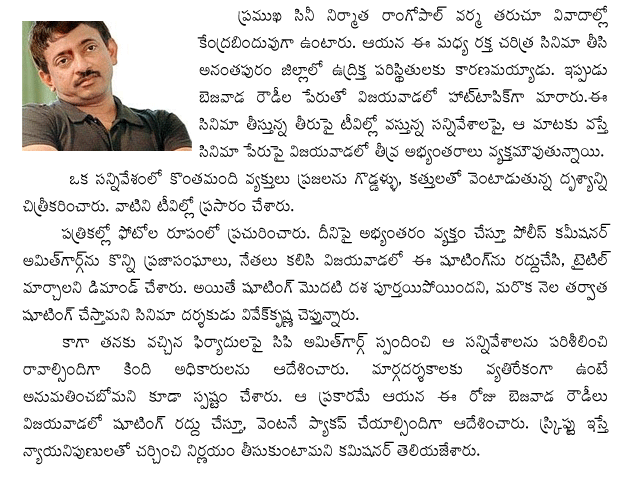 ప్రముఖ సినీ నిర్మాత రాంగోపాల్ వర్మ తరుచూ వివాదాల్లో కేంద్రబిందువుగా ఉంటారు. ఆయన ఈ మధ్య రక్త చరిత్ర సినిమా తీసి అనంతపురం జిల్లాలో ఉద్రిక్త పరిస్థితులకు కారణమయ్యాడు. ఇప్పుడు బెజవాడ రౌడీల పేరుతో విజయవాడలో హాట్‌టాపిక్‌గా మారారు.ఈ సినిమా తీస్తున్న తీరుపై టీవీల్లో వస్తున్న సన్నివేశాలపై, ఆ మాటకు వస్తే సినిమా పేరుపై విజయవాడలో తీవ్ర అభ్యంతరాలు వ్యక్తమౌవుతున్నాయి.

ఒక సన్నివేశంలో కొంతమంది వ్యక్తులు ప్రజలను గొడ్డళ్ళు, కత్తులతో వెంటాడుతున్న దృశ్యాన్ని చిత్రీకరించారు. వాటిని టీవీల్లో ప్రసారం చేశారు.

పత్రికల్లో ఫోటోల రూపంలో ప్రచురించారు. దీనిపై అభ్యంతరం వ్యక్తం చేస్తూ పోలీస్ కమీషనర్ అమిత్‌గార్గ్‌ను కొన్ని ప్రజాసంఘాలు, నేతలు కలిసి విజయవాడలో ఈ షూటింగ్‌ను రద్దుచేసి, టైటిల్ మార్చాలని డిమాండ్ చేశారు. అయితే షూటింగ్ మొదటి దశ పూర్తయిపోయిందని, మరొక నెల తర్వాత షూటింగ్ చేస్తామని సినిమా దర్శకుడు వివేక్‌కృష్ణ చెప్తున్నారు.

కాగా తనకు వచ్చిన ఫిర్యాదులపై సిపి అమిత్‌గార్గ్ స్పందించి ఆ సన్నివేశాలను పరిశీలించి రావాల్సిందిగా కింది అధికారులను ఆదేశించారు. మార్గదర్శకాలకు వ్యతిరేకంగా ఉంటే అనుమతించబోమని కూడా స్పష్టం చేశారు. ఆ ప్రకారమే ఆయన ఈ రోజు బెజవాడ రౌడీలు విజయవాడలో షూటింగ్ రద్దు చేస్తూ, వెంటనే ప్యాకప్ చేయాల్సిందిగా ఆదేశించారు. స్క్రిప్టు ఇస్తే న్యాయనిపుణులతో చర్చించి నిర్ణయం తీసుకుంటామని కమిషనర్ తెలియజేశారు.